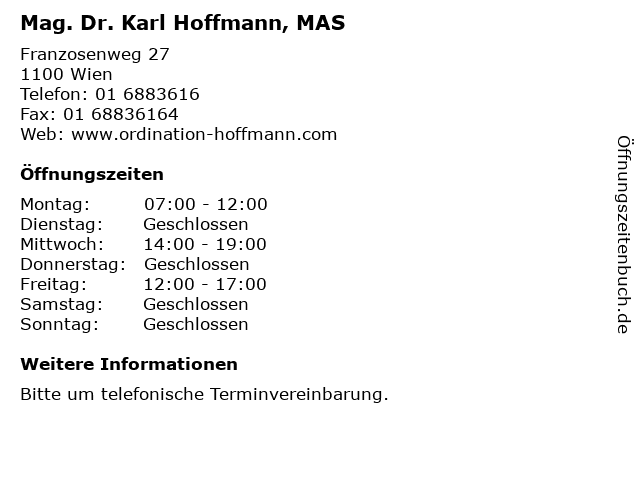 Mag. Dr. Karl Hoffmann, MAS

Franzosenweg 27
1100 Wien
Telefon: 01 6883616
Fax: 01 68836164
Web: www.ordination-hoffmann.com

Öffnungszeiten

Montag: 07:00 - 12:00
Dienstag: Geschlossen
Mittwoch: 14:00 - 19:00
Donnerstag: Geschlossen
Freitag: 12:00 - 17:00
Samstag: Geschlossen
Sonntag: Geschlossen

Weitere Informationen

Bitte um telefonische Terminvereinbarung.

Öffnungszeitenbuch.de